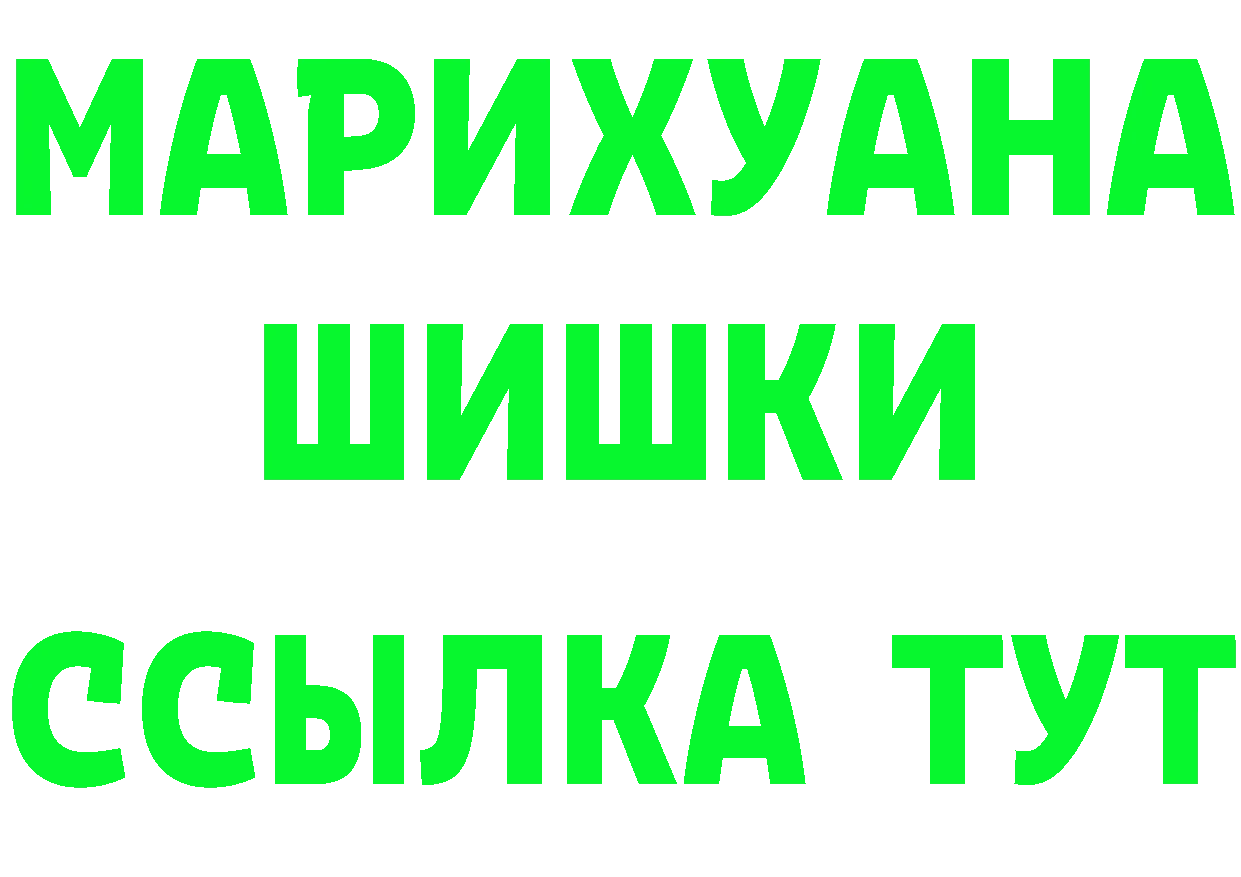 МАРИХУАНА
ШИШКИ
ССЫЛКА ТУТ